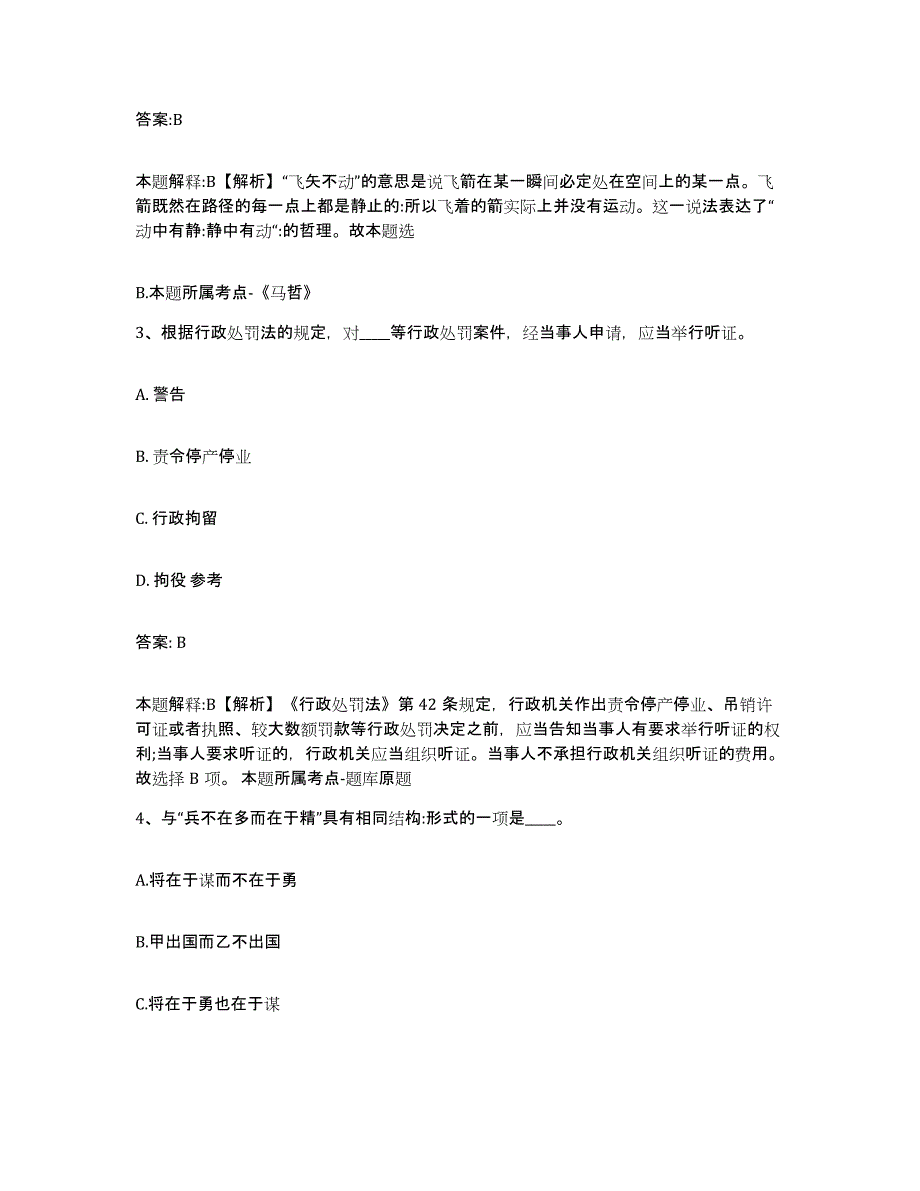 答案:B

本题解释:B【解析】“飞矢不动”的意思是说飞箭在某一瞬间必定处在空间上的某一点。飞箭既然在路径的每一点上都是静止的:所以飞着的箭实际上并没有运动。这一说法表达了“动中有静:静中有动”:的哲理。故本题选

B.本题所属考点-《马哲》

3、根据行政处罚法的规定，对____等行政处罚案件，经当事人申请，应当举行听证。

A. 警告

B. 责令停产停业

C. 行政拘留

D. 拘役 参考

答案: B

本题解释:B【解析】《行政处罚法》第 42 条规定，行政机关作出责令停产停业、吊销许可证或者执照、较大数额罚款等行政处罚决定之前，应当告知当事人有要求举行听证的权利;当事人要求听证的，行政机关应当组织听证。当事人不承担行政机关组织听证的费用。故选择 B 项。 本题所属考点-题库原题

4、与“兵不在多而在于精”具有相同结构:形式的一项是____。

A.将在于谋而不在于勇

B.甲出国而乙不出国

C.将在于勇也在于谋